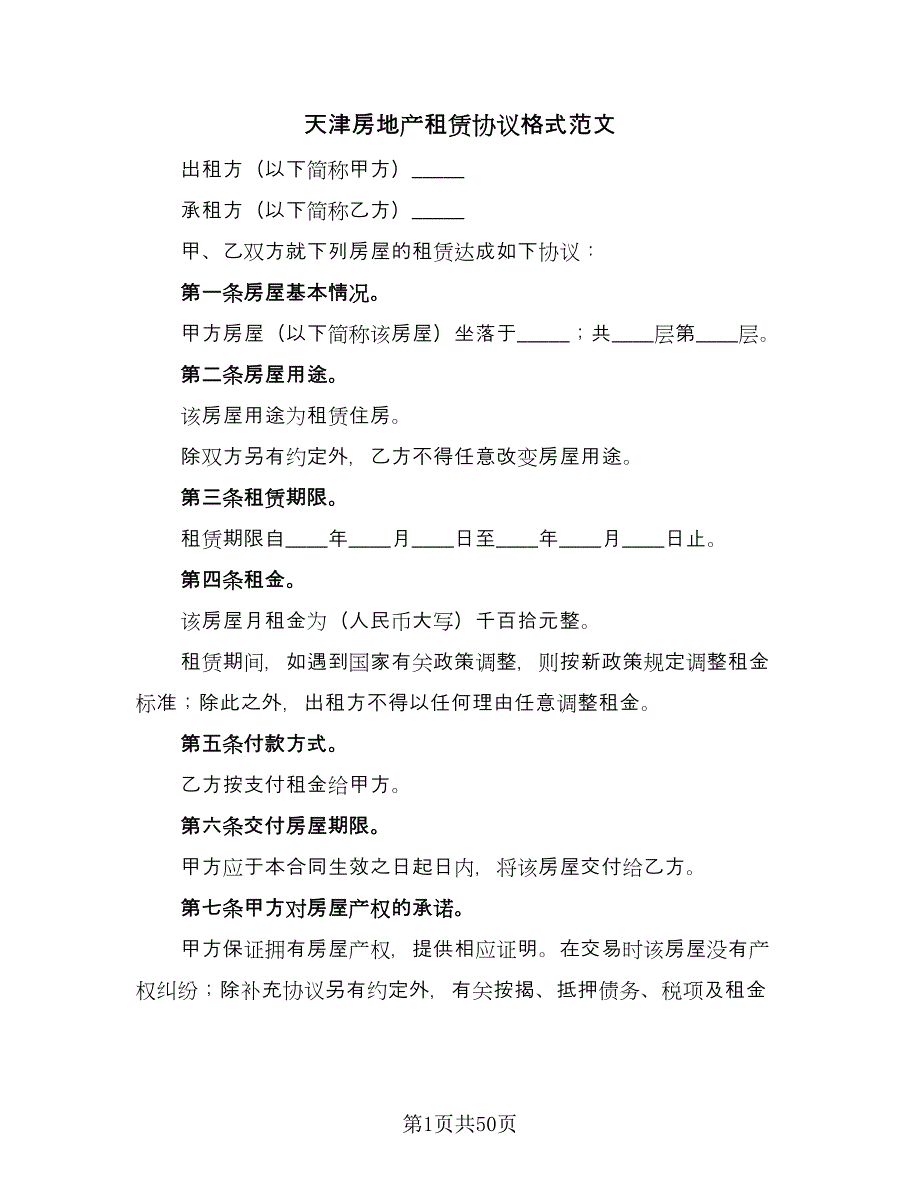 天津房地产租赁协议格式范文

出租方（以下简称甲方）_____

承租方（以下简称乙方）_____

甲、乙双方就下列房屋的租赁达成如下协议：

第一条房屋基本情况。

甲方房屋（以下简称该房屋）坐落于_____；共____层第____层。

第二条房屋用途。

该房屋用途为租赁住房。

除双方另有约定外，乙方不得任意改变房屋用途。

第三条租赁期限。

租赁期限自____年____月____日至____年____月____日止。

第四条租金。

该房屋月租金为（人民币大写）千百拾元整。

租赁期间，如遇到国家有关政策调整，则按新政策规定调整租金标准；除此之外，出租方不得以任何理由任意调整租金。

第五条付款方式。

乙方按支付租金给甲方。

第六条交付房屋期限。

甲方应于本合同生效之日起日内，将该房屋交付给乙方。

第七条甲方对房屋产权的承诺。

甲方保证拥有房屋产权，提供相应证明。在交易时该房屋没有产权纠纷；除补充协议另有约定外，有关按揭、抵押债务、税项及租金

第1页共50页